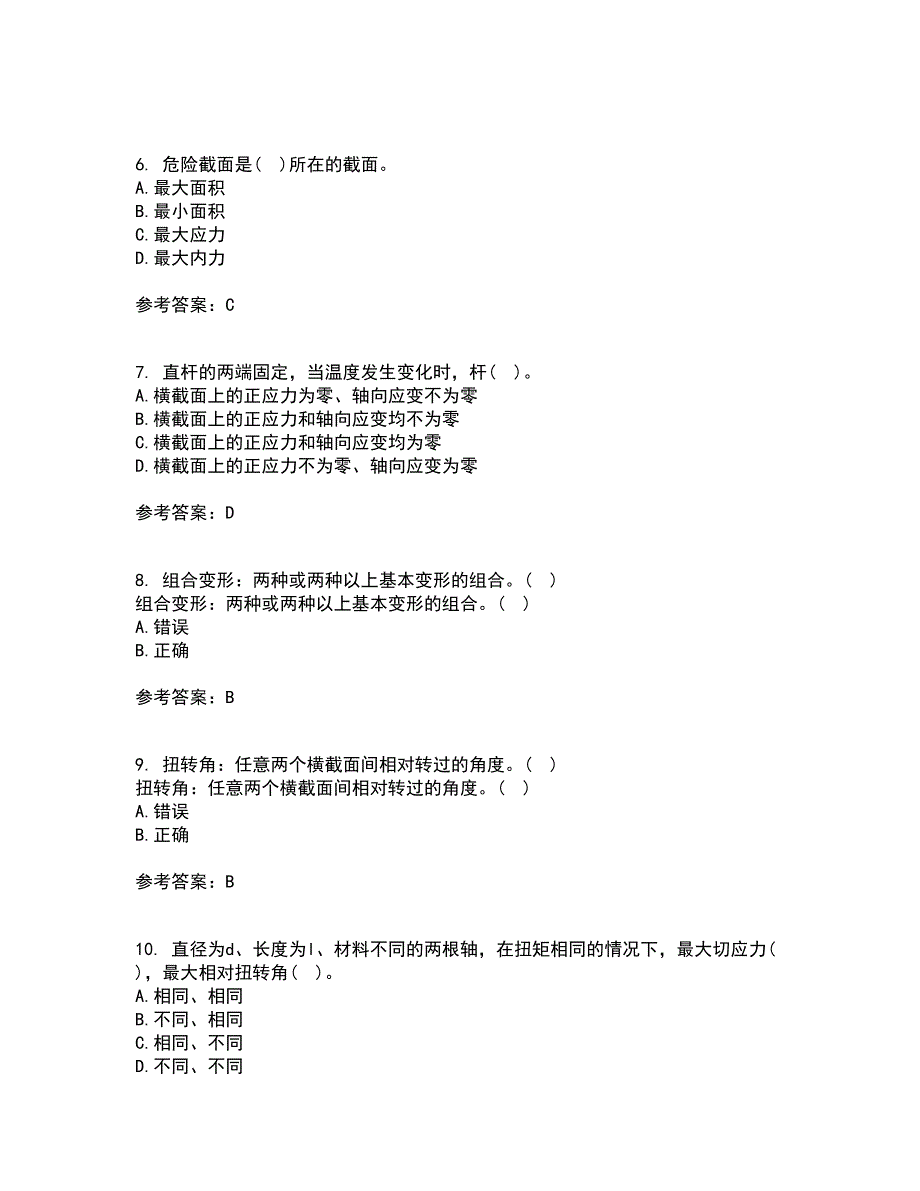 6. 危险截面是（ ）所在的截面。
A.最大面积
B.最小面积
C.最大应力
D.最大内力

参考答案：C

7. 直杆的两端固定，当温度发生变化时，杆（ ）。
A.横截面上的正应力为零、轴向应变不为零
B.横截面上的正应力和轴向应变均不为零
C.横截面上的正应力和轴向应变均为零
D.横截面上的正应力不为零、轴向应变为零

参考答案：D

8. 组合变形：两种或两种以上基本变形的组合。（ ）
组合变形：两种或两种以上基本变形的组合。（ ）
A.错误
B.正确

参考答案：B

9. 扭转角：任意两个横截面间相对转过的角度。（ ）
扭转角：任意两个横截面间相对转过的角度。（ ）
A.错误
B.正确

参考答案：B

10. 直径为d、长度为l、材料不同的两根轴，在扭矩相同的情况下，最大切应力（ ），最大相对扭转角（ ）。
A.相同、相同
B.不同、相同
C.相同、不同
D.不同、不同